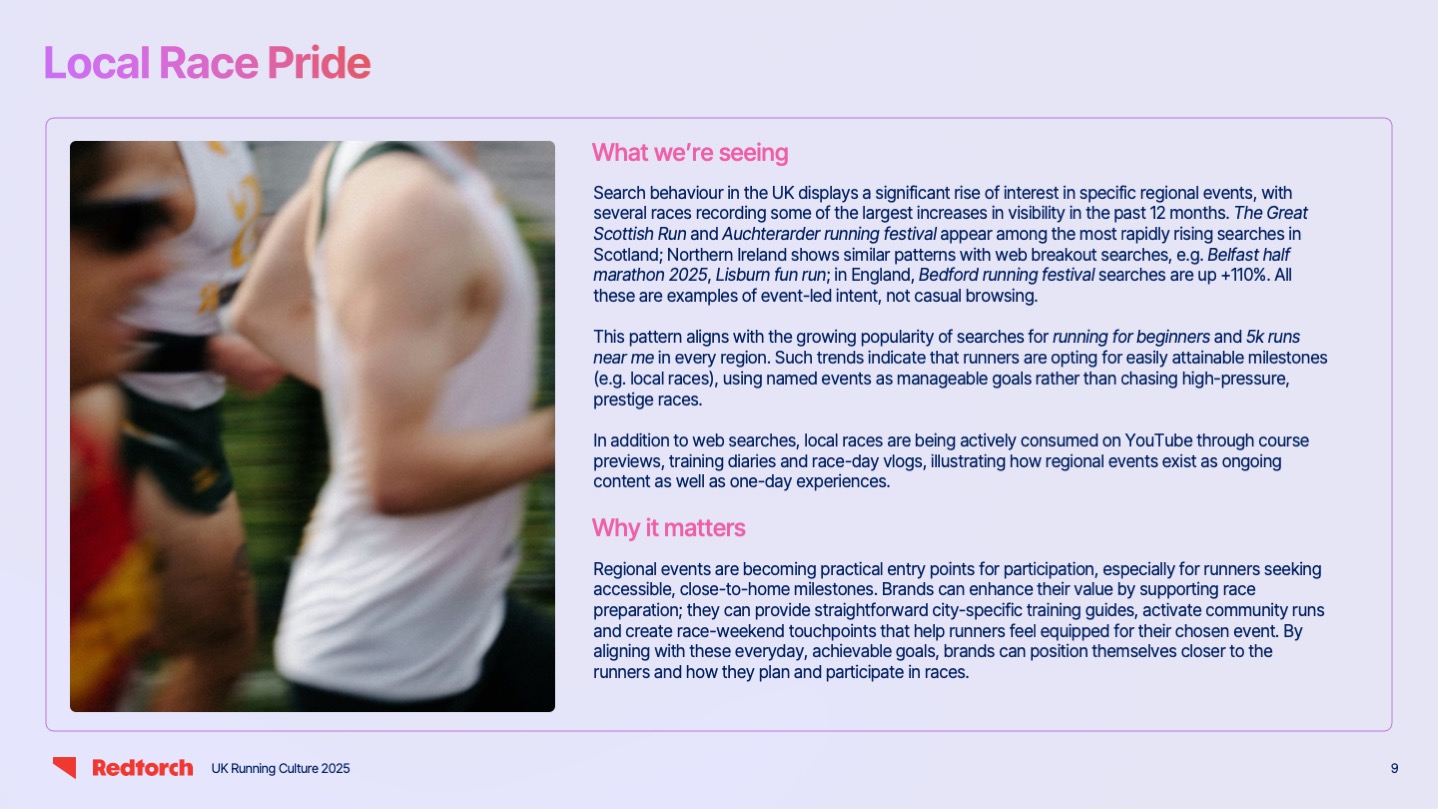 Local Race Pride

What we're seeing

Search behaviour in the UK displays a significant rise of interest in specific regional events, with several races recording some of the largest increases in visibility in the past 12 months. The Great Scottish Run and Auchterarder running festival appear among the most rapidly rising searches in Scotland; Northern Ireland shows similar patterns with web breakout searches, e.g. Belfast half marathon 2025, Lisburn fun run; in England, Bedford running festival searches are up +110%. All these are examples of event-led intent, not casual browsing.

This pattern aligns with the growing popularity of searches for running for beginners and 5k runs near me in every region. Such trends indicate that runners are opting for easily attainable milestones (e.g. local races), using named events as manageable goals rather than chasing high-pressure, prestige races.

In addition to web searches, local races are being actively consumed on YouTube through course previews, training diaries and race-day vlogs, illustrating how regional events exist as ongoing content as well as one-day experiences.

Why it matters

Regional events are becoming practical entry points for participation, especially for runners seeking accessible, close-to-home milestones. Brands can enhance their value by supporting race preparation; they can provide straightforward city-specific training guides, activate community runs and create race-weekend touchpoints that help runners feel equipped for their chosen event. By aligning with these everyday, achievable goals, brands can position themselves closer to the runners and how they plan and participate in races.

Redtorch UK Running Culture 2025

9